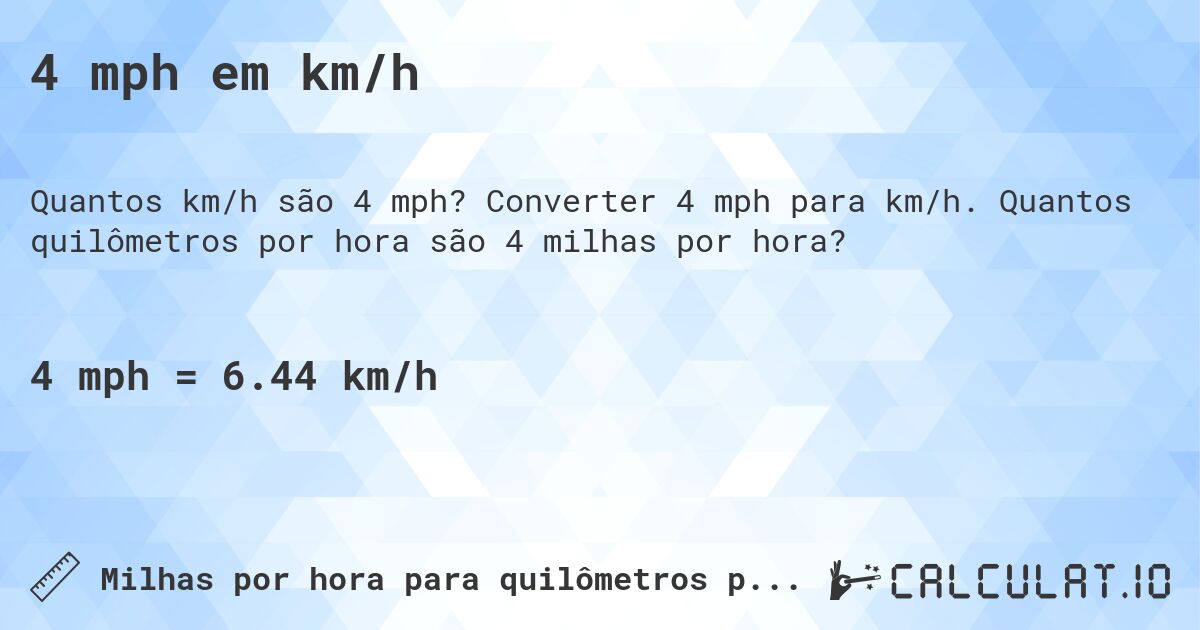 4 mph em km/h

Quantos km/h são 4 mph? Converter 4 mph para km/h. Quantos quilômetros por hora são 4 milhas por hora?

4 mph = 6.44 km/h

Milhas por hora para quilômetros p...

CALCULAT.IO